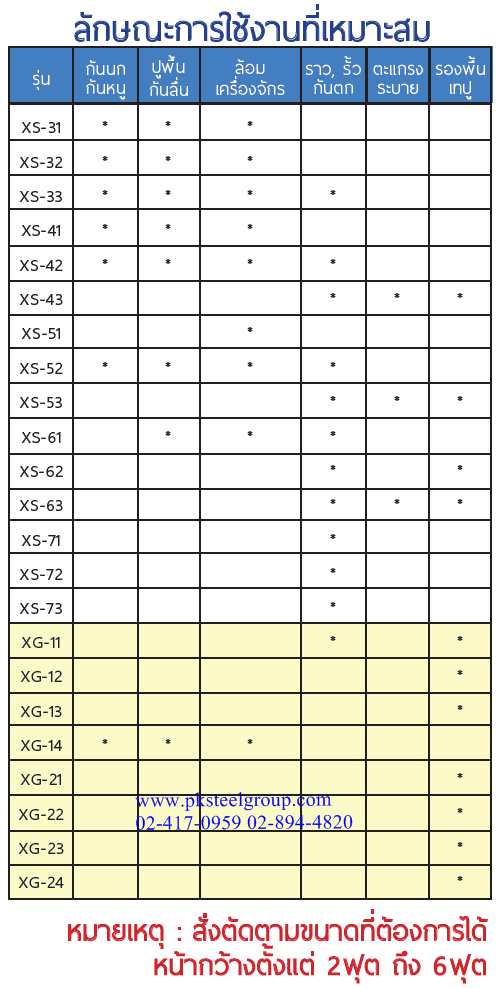 ลักษณะการใช้งานที่เหมาะสม

| รุ่น | กันนก กันหนู | ปูพื้น กันลื่น | ล้อม เครื่องจักร | ราว, รั้ว กันตก | ตะแกรง ระบาย | รองพื้น เทปู |
|---|---|---|---|---|---|---|
| XS-31 | * | * | * | | | |
| XS-32 | * | * | * | | | |
| XS-33 | * | * | * | * | | |
| XS-41 | * | * | * | | | |
| XS-42 | * | * | * | * | | |
| XS-43 | | | | * | * | * |
| XS-51 | | | * | | | |
| XS-52 | * | * | * | * | | |
| XS-53 | | | | * | * | * |
| XS-61 | | * | * | * | | |
| XS-62 | | | | * | | * |
| XS-63 | | | | * | * | * |
| XS-71 | | | | * | | |
| XS-72 | | | | * | | |
| XS-73 | | | | * | | |
| XG-11 | | | | * | | * |
| XG-12 | | | | | | * |
| XG-13 | | | | | | * |
| XG-14 | * | * | * | | | |
| XG-21 | | | | | | * |
| XG-22 | | | | | | * |
| XG-23 | | | | | | * |
| XG-24 | | | | | | * |

www.pksteelgroup.com
02-417-0959 02-894-4820

หมายเหตุ : สั่งตัดตามขนาดที่ต้องการได้
หน้ากว้างตั้งแต่ 2ฟุต ถึง 6ฟุต